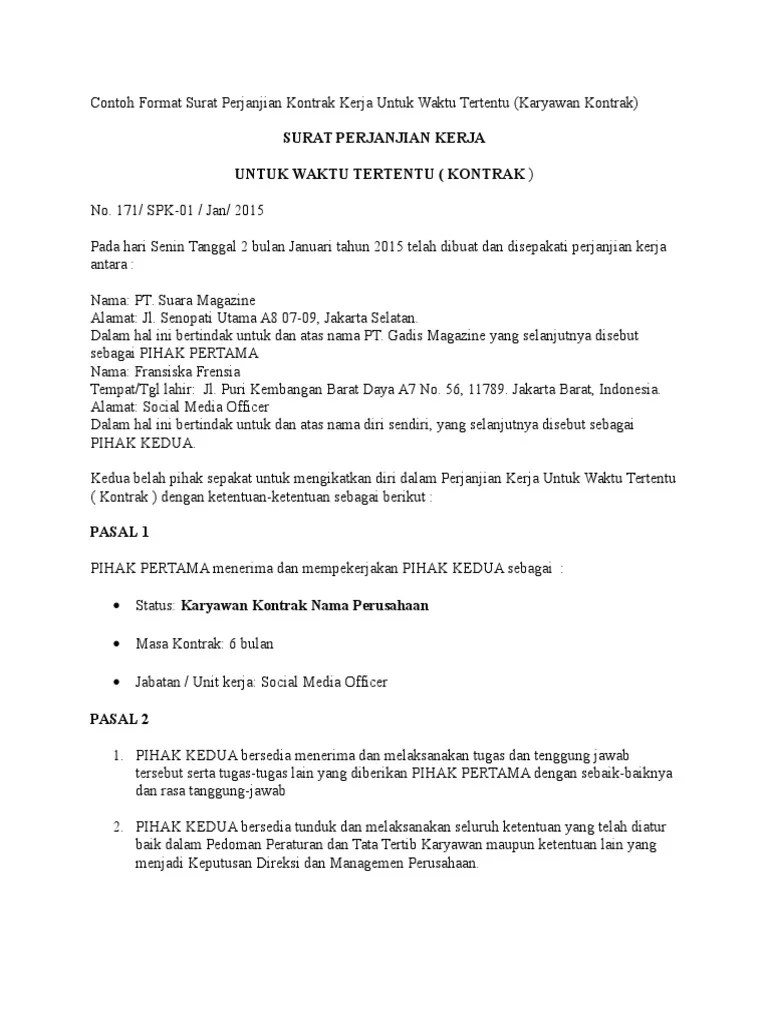 Contoh Format Surat Perjanjian Kontrak Kerja Untuk Waktu Tertentu (Karyawan Kontrak)

SURAT PERJANJIAN KERJA

UNTUK WAKTU TERTENTU ( KONTRAK )

No. 171/ SPK-01 / Jan/ 2015

Pada hari Senin Tanggal 2 bulan Januari tahun 2015 telah dibuat dan disepakati perjanjian kerja antara :

Nama: PT. Suara Magazine
Alamat: Jl. Senopati Utama A8 07-09, Jakarta Selatan.
Dalam hal ini bertindak untuk dan atas nama PT. Gadis Magazine yang selanjutnya disebut sebagai PIHAK PERTAMA
Nama: Fransiska Frensia
Tempat/Tgl lahir: Jl. Puri Kembangan Barat Daya A7 No. 56, 11789. Jakarta Barat, Indonesia.
Alamat: Social Media Officer
Dalam hal ini bertindak untuk dan atas nama diri sendiri, yang selanjutnya disebut sebagai PIHAK KEDUA.

Kedua belah pihak sepakat untuk mengikatkan diri dalam Perjanjian Kerja Untuk Waktu Tertentu ( Kontrak ) dengan ketentuan-ketentuan sebagai berikut :

PASAL 1

PIHAK PERTAMA menerima dan mempekerjakan PIHAK KEDUA sebagai :

• Status: Karyawan Kontrak Nama Perusahaan

• Masa Kontrak: 6 bulan

• Jabatan / Unit kerja: Social Media Officer

PASAL 2

1. PIHAK KEDUA bersedia menerima dan melaksanakan tugas dan tenggung jawab tersebut serta tugas-tugas lain yang diberikan PIHAK PERTAMA dengan sebaik-baiknya dan rasa tanggung-jawab

2. PIHAK KEDUA bersedia tunduk dan melaksanakan seluruh ketentuan yang telah diatur baik dalam Pedoman Peraturan dan Tata Tertib Karyawan maupun ketentuan lain yang menjadi Keputusan Direksi dan Managemen Perusahaan.